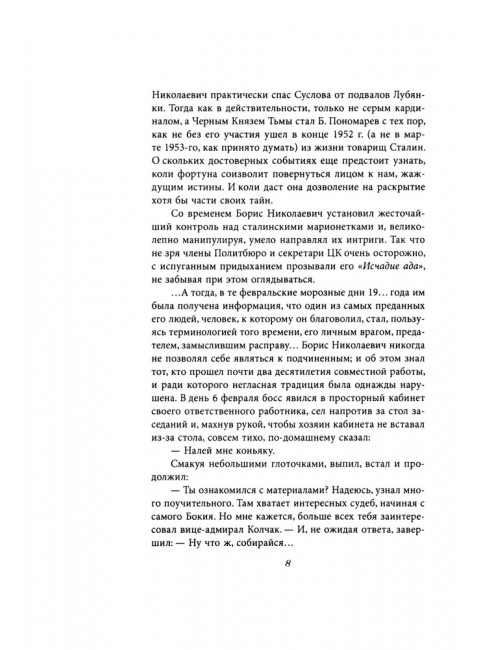 Николаевич практически спас Суслова от подвалов Лубянки. Тогда как в действительности, только не серым кардиналом, а Черным Князем Тьмы стал Б. Пономарев с тех пор, как не без его участия ушел в конце 1952 г. (а не в марте 1953-го, как принято думать) из жизни товарищ Сталин. О скольких достоверных событиях еще предстоит узнать, коли фортуна соизволит повернуться лицом к нам, жаждущим истины. И коли даст она дозволение на раскрытие хотя бы части своих тайн.

Со временем Борис Николаевич установил жесточайший контроль над сталинскими марионетками и, великолепно манипулируя, умело направлял их интриги. Так что не зря члены Политбюро и секретари ЦК очень осторожно, с испуганным придыханием прозывали его «Исчадие ада», не забывая при этом оглядываться.

…А тогда, в те февральские морозные дни 19… года им была получена информация, что один из самых преданных его людей, человек, к которому он благоволил, стал, пользуясь терминологией того времени, его личным врагом, предателем, замыслившим расправу… Борис Николаевич никогда не позволял себе являться к подчиненным; и об этом знал тот, кто прошел почти два десятилетия совместной работы, и ради которого негласная традиция была однажды нарушена. В день 6 февраля босс явился в просторный кабинет своего ответственного работника, сел напротив за стол заседаний и, махнув рукой, чтобы хозяин кабинета не вставал из-за стола, совсем тихо, по-домашнему сказал:

— Налей мне коньяку.

Смакуя небольшими глоточками, выпил, встал и продолжил:

— Ты ознакомился с материалами? Надеюсь, узнал много поучительного. Там хватает интересных судеб, начиная с самого Бокия. Но мне кажется, больше всех тебя заинтересовал вице-адмирал Колчак. — И, не ожидая ответа, завершил: — Ну что ж, собирайся…

8